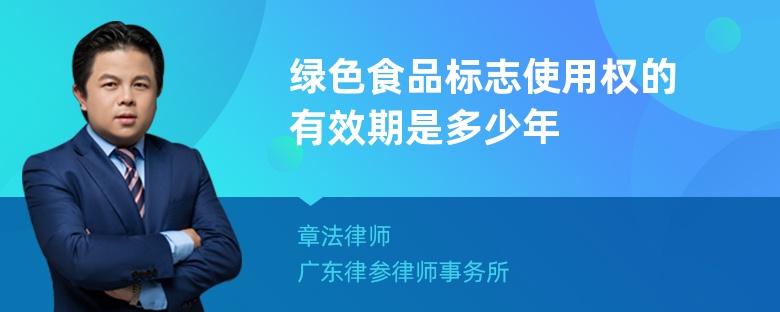 绿色食品标志使用权的有效期是多少年

章法律师
广东律参律师事务所